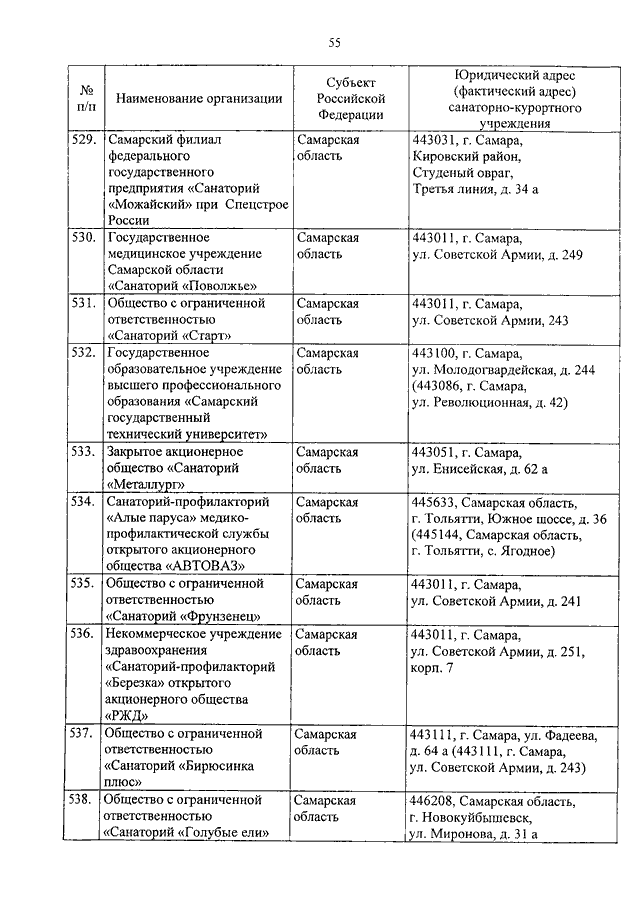 55

| № п/п | Наименование организации | Субъект Российской Федерации | Юридический адрес (фактический адрес) санаторно-курортного учреждения |
|---|---|---|---|
| 529. | Самарский филиал федерального государственного предприятия «Санаторий «Можайский» при Спецстрое России | Самарская область | 443031, г. Самара, Кировский район, Студеный овраг, Третья линия, д. 34 а |
| 530. | Государственное медицинское учреждение Самарской области «Санаторий «Поволжье» | Самарская область | 443011, г. Самара, ул. Советской Армии, д. 249 |
| 531. | Общество с ограниченной ответственностью «Санаторий «Старт» | Самарская область | 443011, г. Самара, ул. Советской Армии, 243 |
| 532. | Государственное образовательное учреждение высшего профессионального образования «Самарский государственный технический университет» | Самарская область | 443100, г. Самара, ул. Молодогвардейская, д. 244 (443086, г. Самара, ул. Революционная, д. 42) |
| 533. | Закрытое акционерное общество «Санаторий «Металлург» | Самарская область | 443051, г. Самара, ул. Енисейская, д. 62 а |
| 534. | Санаторий-профилакторий «Алые паруса» медико-профилактической службы открытого акционерного общества «АВТОВАЗ» | Самарская область | 445633, Самарская область, г. Тольятти, Южное шоссе, д. 36 (445144, Самарская область, г. Тольятти, с. Ягодное) |
| 535. | Общество с ограниченной ответственностью «Санаторий «Фрунзенец» | Самарская область | 443011, г. Самара, ул. Советской Армии, д. 241 |
| 536. | Некоммерческое учреждение здравоохранения «Санаторий-профилакторий «Березка» открытого акционерного общества «РЖД» | Самарская область | 443011, г. Самара, ул. Советской Армии, д. 251, корп. 7 |
| 537. | Общество с ограниченной ответственностью «Санаторий «Бирюсинка плюс» | Самарская область | 443111, г. Самара, ул. Фадеева, д. 64 а (443111, г. Самара, ул. Советской Армии, д. 243) |
| 538. | Общество с ограниченной ответственностью «Санаторий «Голубые ели» | Самарская область | 446208, Самарская область, г. Новокуйбышевск, ул. Миронова, д. 31 а |